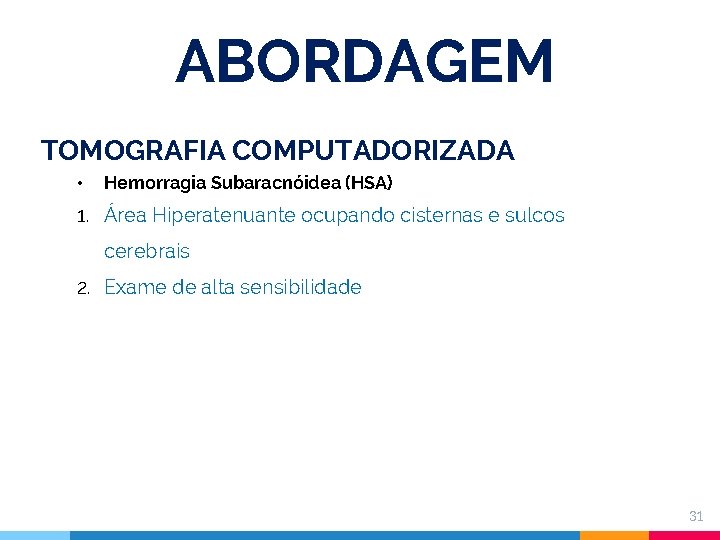 ABORDAGEM

TOMOGRAFIA COMPUTADORIZADA

• Hemorragia Subaracnóidea (HSA)

1. Área Hiperatenuante ocupando cisternas e sulcos cerebrais
2. Exame de alta sensibilidade

31